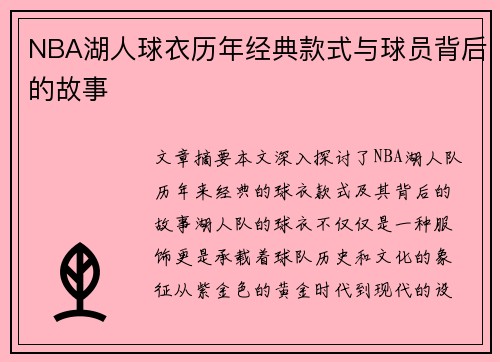 NBA湖人球衣历年经典款式与球员背后的故事

文章摘要本文深入探讨了NBA湖人队历年来经典的球衣款式及其背后的故事湖人队的球衣不仅仅是一种服饰更是承载着球队历史和文化的象征从紫金色的黄金时代到现代的设